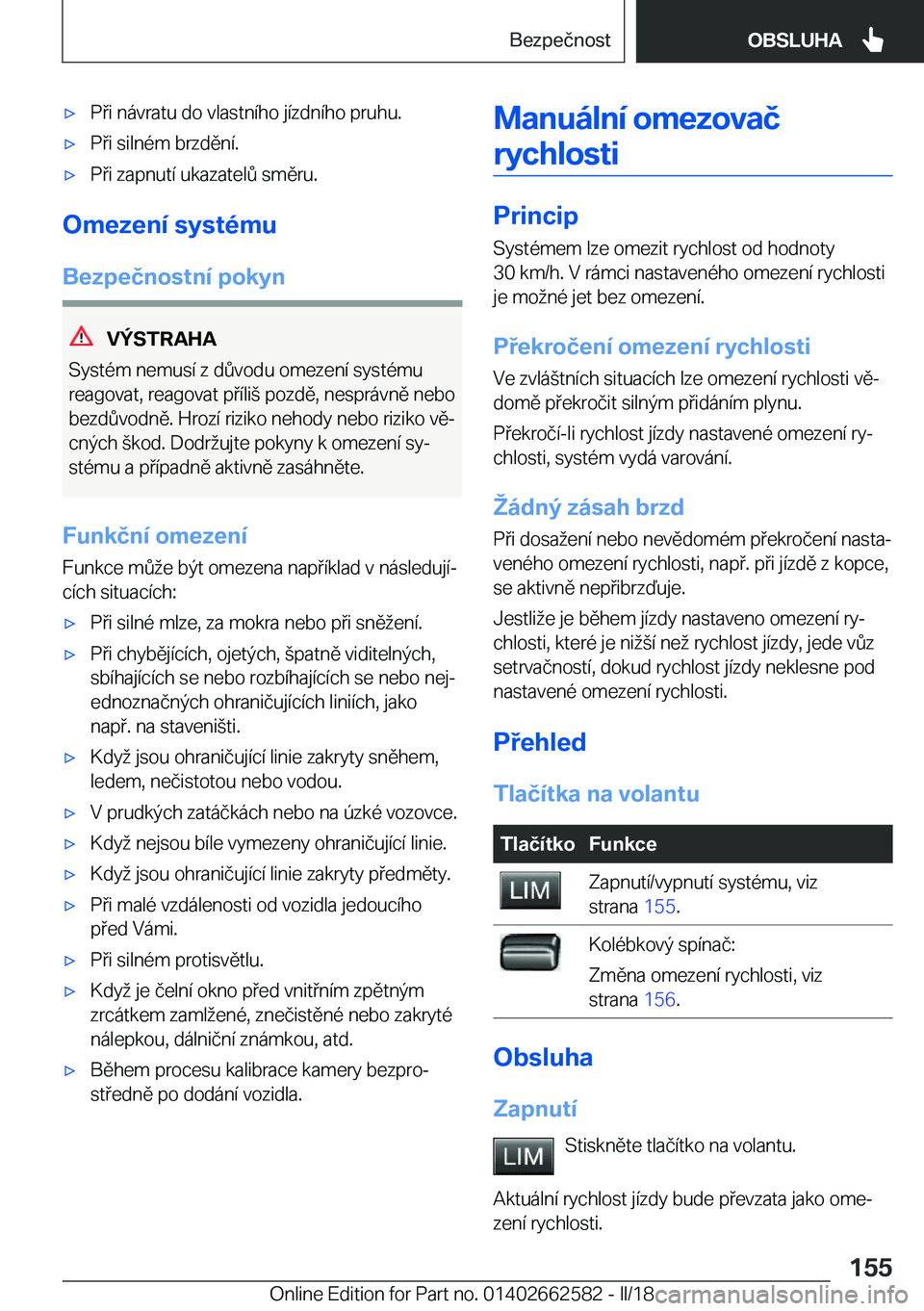 Bezpečnost
OBSLUHA

▷ Při návratu do vlastního jízdního pruhu.
▷ Při silném brzdění.
▷ Při zapnutí ukazatelů směru.

Omezení systému

Bezpečnostní pokyn

VÝSTRAHA
Systém nemusí z důvodu omezení systému reagovat, reagovat příliš pozdě, nesprávně nebo bezdůvodně. Hrozí riziko nehody nebo riziko věcných škod. Dodržujte pokyny k omezení systému a případně aktivně zasáhněte.

Funkční omezení
Funkce může být omezena například v následujících situacích:
▷ Při silné mlze, za mokra nebo při sněžení.
▷ Při chybějících, ojetých, špatně viditelných, sbíhajících se nebo rozbíhajících se nebo nejednoznačných ohraničujících liniích, jako např. na staveništi.
▷ Když jsou ohraničující linie zakryty sněhem, ledem, nečistotou nebo vodou.
▷ V prudkých zatáčkách nebo na úzké vozovce.
▷ Když nejsou bíle vymezeny ohraničující linie.
▷ Když jsou ohraničující linie zakryty předměty.
▷ Při malé vzdálenosti od vozidla jedoucího před Vámi.
▷ Při silném protisvětlu.
▷ Když je čelní okno před vnitřním zpětným zrcátkem zamlžené, znečistěné nebo zakryté nálepkou, dálniční známkou, atd.
▷ Během procesu kalibrace kamery bezprostředně po dodání vozidla.

Manuální omezovač rychlosti

Princip
Systémem lze omezit rychlost od hodnoty 30 km/h. V rámci nastaveného omezení rychlosti je možné jet bez omezení.

Překročení omezení rychlosti
Ve zvláštních situacích lze omezení rychlosti vědomě překročit silným přidáním plynu.
Překročí-li rychlost jízdy nastavené omezení rychlosti, systém vydá varování.

Žádný zásah brzd
Při dosažení nebo nevědomém překročení nastaveného omezení rychlosti, např. při jízdě z kopce, se aktivně nepřibrzďuje.
Jestliže je během jízdy nastaveno omezení rychlosti, které je nižší než rychlost jízdy, jede vůz setrvačností, dokud rychlost jízdy neklesne pod nastavené omezení rychlosti.

Přehled

Tlačítka na volantu

| Tlačítko | Funkce |
|---|---|
| LIM | Zapnutí/vypnutí systému, viz strana 155. |
|  | Kolébkový spínač: Změna omezení rychlosti, viz strana 156. |

Obsluha

Zapnutí
LIM Stiskněte tlačítko na volantu.
Aktuální rychlost jízdy bude převzata jako omezení rychlosti.

155
Online Edition for Part no. 01402662582 - II/18 carmanualsonline.info